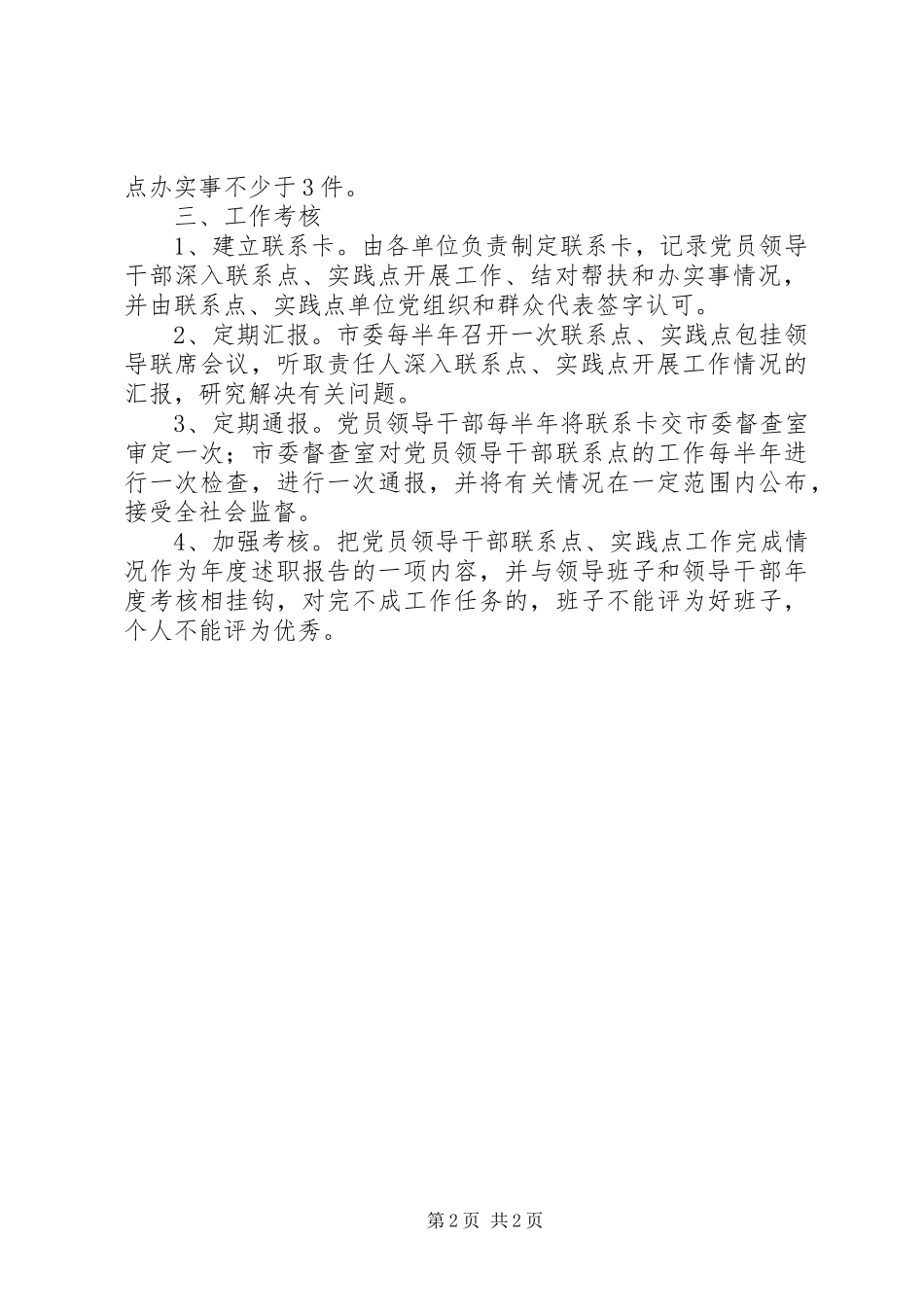 点办实事不少于3件。

三、工作考核

1、建立联系卡。由各单位负责制定联系卡，记录党员领导干部深入联系点、实践点开展工作、结对帮扶和办实事情况，并由联系点、实践点单位党组织和群众代表签字认可。

2、定期汇报。市委每半年召开一次联系点、实践点包挂领导联席会议，听取责任人深入联系点、实践点开展工作情况的汇报，研究解决有关问题。

3、定期通报。党员领导干部每半年将联系卡交市委督查室审定一次；市委督查室对党员领导干部联系点的工作每半年进行一次检查，进行一次通报，并将有关情况在一定范围内公布，接受全社会监督。

4、加强考核。把党员领导干部联系点、实践点工作完成情况作为年度述职报告的一项内容，并与领导班子和领导干部年度考核相挂钩，对完不成工作任务的，班子不能评为好班子，个人不能评为优秀。

第2页 共2页